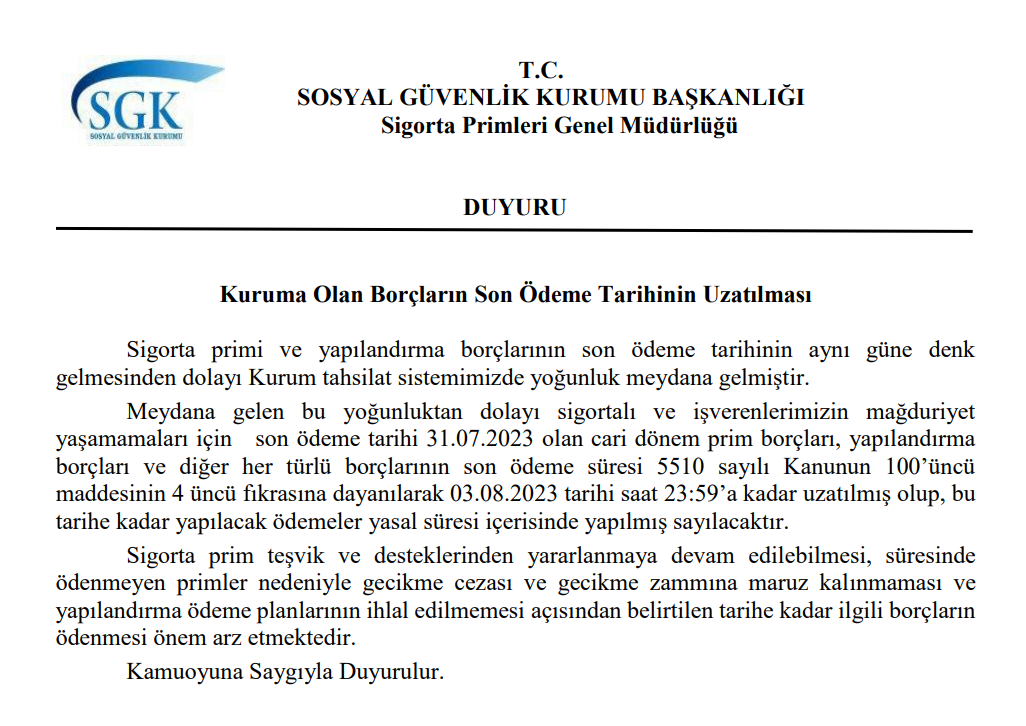 SGK
SOSYAL GÜVENLİK KURUMU

T.C.
SOSYAL GÜVENLİK KURUMU BAŞKANLIĞI
Sigorta Primleri Genel Müdürlüğü

DUYURU

Kuruma Olan Borçların Son Ödeme Tarihinin Uzatılması

Sigorta primi ve yapılandırma borçlarının son ödeme tarihinin aynı güne denk gelmesinden dolayı Kurum tahsilat sistemimizde yoğunluk meydana gelmiştir.

Meydana gelen bu yoğunluktan dolayı sigortalı ve işverenlerimizin mağduriyet yaşamamaları için son ödeme tarihi 31.07.2023 olan cari dönem prim borçları, yapılandırma borçları ve diğer her türlü borçlarının son ödeme süresi 5510 sayılı Kanunun 100'üncü maddesinin 4 üncü fıkrasına dayanılarak 03.08.2023 tarihi saat 23:59'a kadar uzatılmış olup, bu tarihe kadar yapılacak ödemeler yasal süresi içerisinde yapılmış sayılacaktır.

Sigorta prim teşvik ve desteklerinden yararlanmaya devam edilebilmesi, süresinde ödenmeyen primler nedeniyle gecikme cezası ve gecikme zammına maruz kalınmaması ve yapılandırma ödeme planlarının ihlal edilmemesi açısından belirtilen tarihe kadar ilgili borçların ödenmesi önem arz etmektedir.

Kamuoyuna Saygıyla Duyurulur.